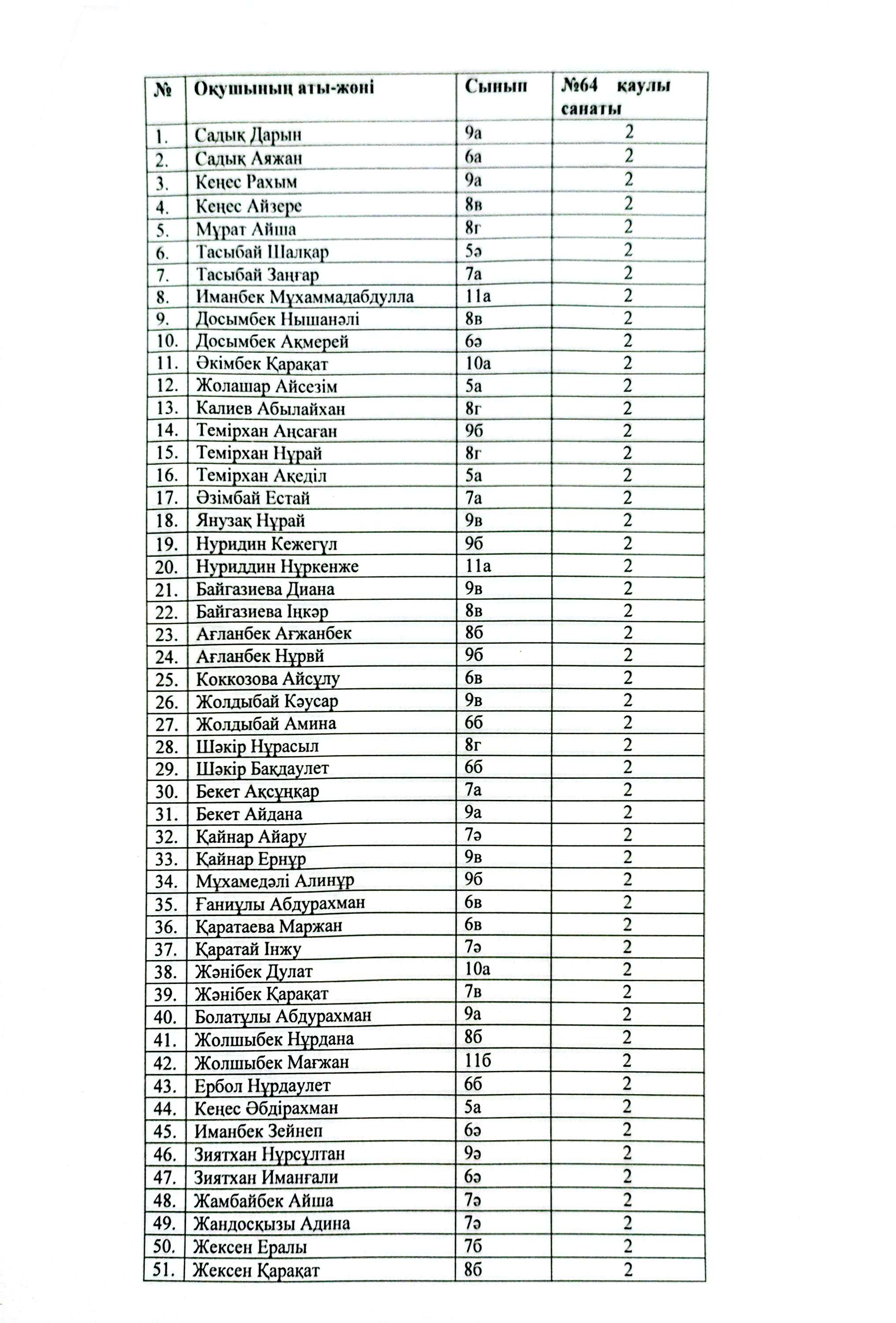 | № | Оқушының аты-жөні | Сынып | №64 қаулы санаты |
|---|---|---|---|
| 1. | Садық Дарын | 9а | 2 |
| 2. | Садық Аяжан | 6а | 2 |
| 3. | Кеңес Рахым | 9а | 2 |
| 4. | Кеңес Айзере | 8в | 2 |
| 5. | Мұрат Айша | 8г | 2 |
| 6. | Тасыбай Шалқар | 5ә | 2 |
| 7. | Тасыбай Заңғар | 7а | 2 |
| 8. | Иманбек Мұхаммадабдулла | 11а | 2 |
| 9. | Досымбек Нышанәлі | 8в | 2 |
| 10. | Досымбек Ақмерей | 6ә | 2 |
| 11. | Әкімбек Қарақат | 10а | 2 |
| 12. | Жолашар Айсезім | 5а | 2 |
| 13. | Калиев Абылайхан | 8г | 2 |
| 14. | Темірхан Аңсаған | 9б | 2 |
| 15. | Темірхан Нұрай | 8г | 2 |
| 16. | Темірхан Ақеділ | 5а | 2 |
| 17. | Әзімбай Естай | 7а | 2 |
| 18. | Янузақ Нұрай | 9в | 2 |
| 19. | Нуридин Кежегүл | 9б | 2 |
| 20. | Нуриддин Нұркенже | 11а | 2 |
| 21. | Байгазиева Диана | 9в | 2 |
| 22. | Байгазиева Іңкәр | 8в | 2 |
| 23. | Ағланбек Ағжанбек | 8б | 2 |
| 24. | Ағланбек Нұрвй | 9б | 2 |
| 25. | Коккозова Айсұлу | 6в | 2 |
| 26. | Жолдыбай Кәусар | 9в | 2 |
| 27. | Жолдыбай Амина | 6б | 2 |
| 28. | Шәкір Нұрасыл | 8г | 2 |
| 29. | Шәкір Бақдаулет | 6б | 2 |
| 30. | Бекет Ақсұңқар | 7а | 2 |
| 31. | Бекет Айдана | 9а | 2 |
| 32. | Қайнар Айару | 7ә | 2 |
| 33. | Қайнар Ернұр | 9в | 2 |
| 34. | Мұхамедәлі Алинұр | 9б | 2 |
| 35. | Ғаниұлы Абдурахман | 6в | 2 |
| 36. | Қаратаева Маржан | 6в | 2 |
| 37. | Қаратай Інжу | 7ә | 2 |
| 38. | Жәнібек Дулат | 10а | 2 |
| 39. | Жәнібек Қарақат | 7в | 2 |
| 40. | Болатұлы Абдурахман | 9а | 2 |
| 41. | Жолшыбек Нұрдана | 8б | 2 |
| 42. | Жолшыбек Мағжан | 11б | 2 |
| 43. | Ербол Нұрдаулет | 6б | 2 |
| 44. | Кеңес Әбдірахман | 5а | 2 |
| 45. | Иманбек Зейнеп | 6ә | 2 |
| 46. | Зиятхан Нұрсұлтан | 9ә | 2 |
| 47. | Зиятхан Имангали | 6ә | 2 |
| 48. | Жамбайбек Айша | 7ә | 2 |
| 49. | Жандосқызы Адина | 7ә | 2 |
| 50. | Жексен Ералы | 7б | 2 |
| 51. | Жексен Қарақат | 8б | 2 |